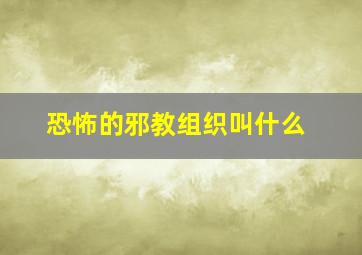 恐怖的邪教组织叫什么